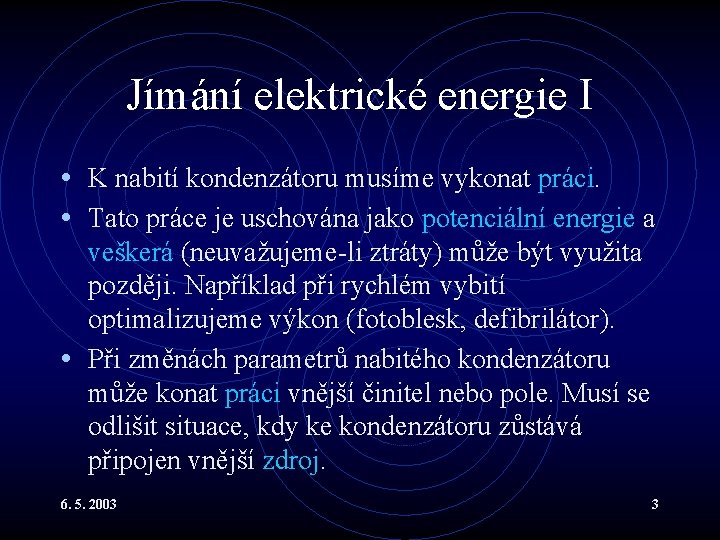 Jímání elektrické energie I

• K nabití kondenzátoru musíme vykonat práci.

• Tato práce je uschována jako potenciální energie a veškerá (neuvažujeme-li ztráty) může být využita později. Například při rychlém vybití optimalizujeme výkon (fotoblesk, defibrilátor).

• Při změnách parametrů nabitého kondenzátoru může konat práci vnější činitel nebo pole. Musí se odlišit situace, kdy ke kondenzátoru zůstává připojen vnější zdroj.

6. 5. 2003

3